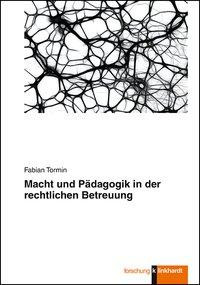 Fabian Tormin

Macht und Pädagogik in der rechtlichen Betreuung

forschung k linkhardt